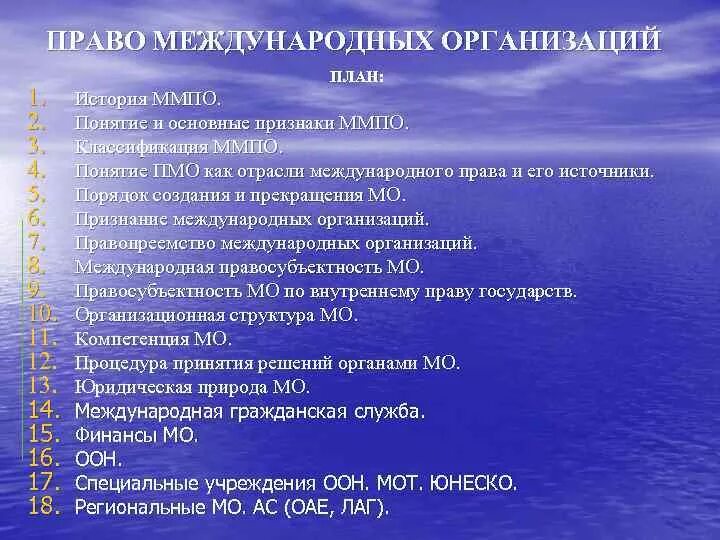 ПРАВО МЕЖДУНАРОДНЫХ ОРГАНИЗАЦИЙ

ПЛАН:

1. История ММПО.
2. Понятие и основные признаки ММПО.
3. Классификация ММПО.
4. Понятие ПМО как отрасли международного права и его источники.
5. Порядок создания и прекращения МО.
6. Признание международных организаций.
7. Правопреемство международных организаций.
8. Международная правосубъектность МО.
9. Правосубъектность МО по внутреннему праву государств.
10. Организационная структура МО.
11. Компетенция МО.
12. Процедура принятия решений органами МО.
13. Юридическая природа МО.
14. Международная гражданская служба.
15. Финансы МО.
16. ООН.
17. Специальные учреждения ООН. МОТ. ЮНЕСКО.
18. Региональные МО. АС (ОАЕ, ЛАГ).